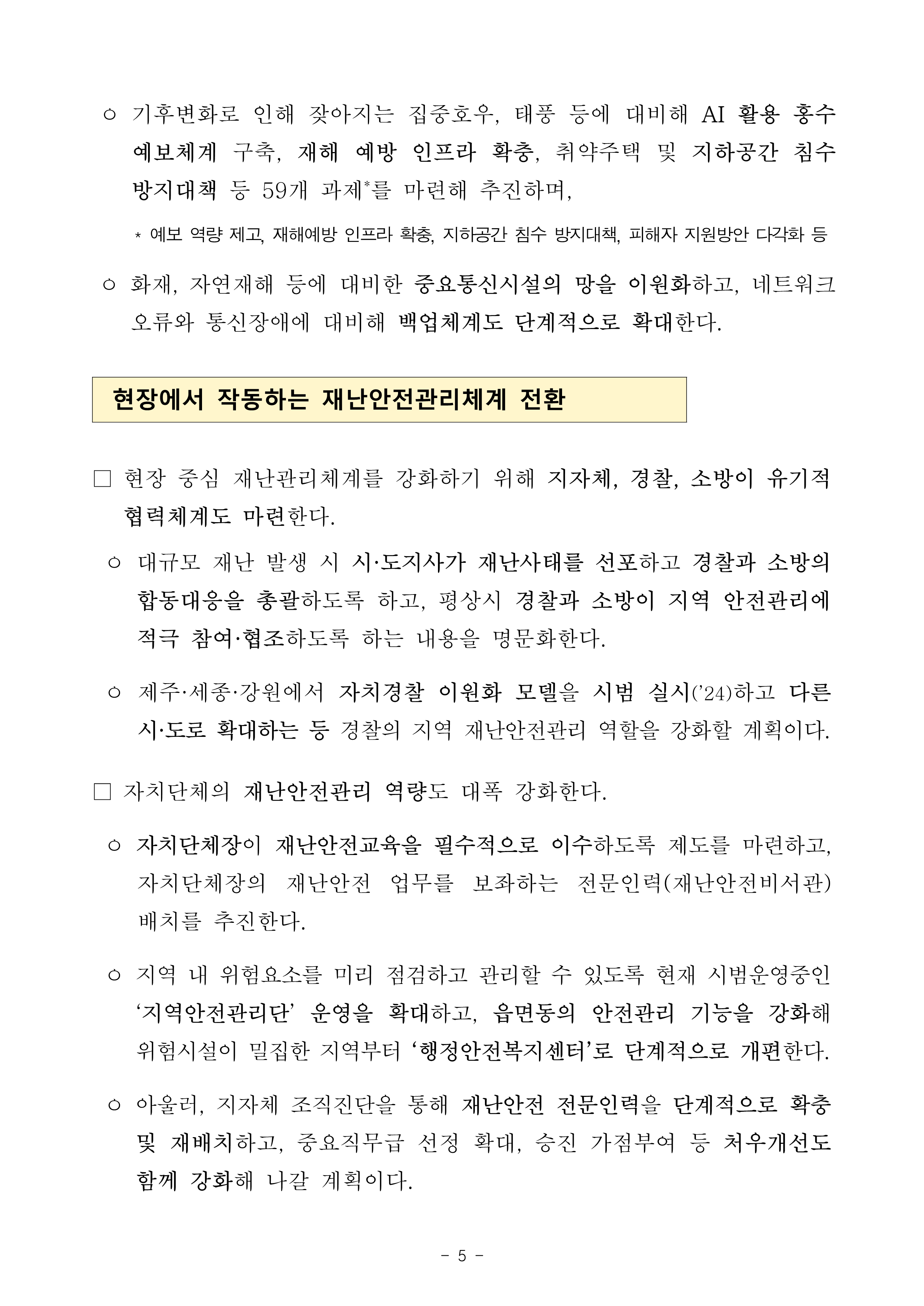 ○ 기후변화로 인해 잦아지는 집중호우, 태풍 등에 대비해 AI 활용 홍수 예보체계 구축, 재해 예방 인프라 확충, 취약주택 및 지하공간 침수 방지대책 등 59개 과제*를 마련해 추진하며,

* 예보 역량 제고, 재해예방 인프라 확충, 지하공간 침수 방지대책, 피해자 지원방안 다각화 등

○ 화재, 자연재해 등에 대비한 중요통신시설의 망을 이원화하고, 네트워크 오류와 통신장애에 대비해 백업체계도 단계적으로 확대한다.

현장에서 작동하는 재난안전관리체계 전환

□ 현장 중심 재난관리체계를 강화하기 위해 지자체, 경찰, 소방이 유기적 협력체계도 마련한다.

○ 대규모 재난 발생 시 시·도지사가 재난사태를 선포하고 경찰과 소방의 합동대응을 총괄하도록 하고, 평상시 경찰과 소방이 지역 안전관리에 적극 참여·협조하도록 하는 내용을 명문화한다.

○ 제주·세종·강원에서 자치경찰 이원화 모델을 시범 실시('24)하고 다른 시·도로 확대하는 등 경찰의 지역 재난안전관리 역할을 강화할 계획이다.

□ 자치단체의 재난안전관리 역량도 대폭 강화한다.

○ 자치단체장이 재난안전교육을 필수적으로 이수하도록 제도를 마련하고, 자치단체장의 재난안전 업무를 보좌하는 전문인력(재난안전비서관) 배치를 추진한다.

○ 지역 내 위험요소를 미리 점검하고 관리할 수 있도록 현재 시범운영중인 '지역안전관리단' 운영을 확대하고, 읍면동의 안전관리 기능을 강화해 위험시설이 밀집한 지역부터 '행정안전복지센터'로 단계적으로 개편한다.

○ 아울러, 지자체 조직진단을 통해 재난안전 전문인력을 단계적으로 확충 및 재배치하고, 중요직무급 선정 확대, 승진 가점부여 등 처우개선도 함께 강화해 나갈 계획이다.

- 5 -